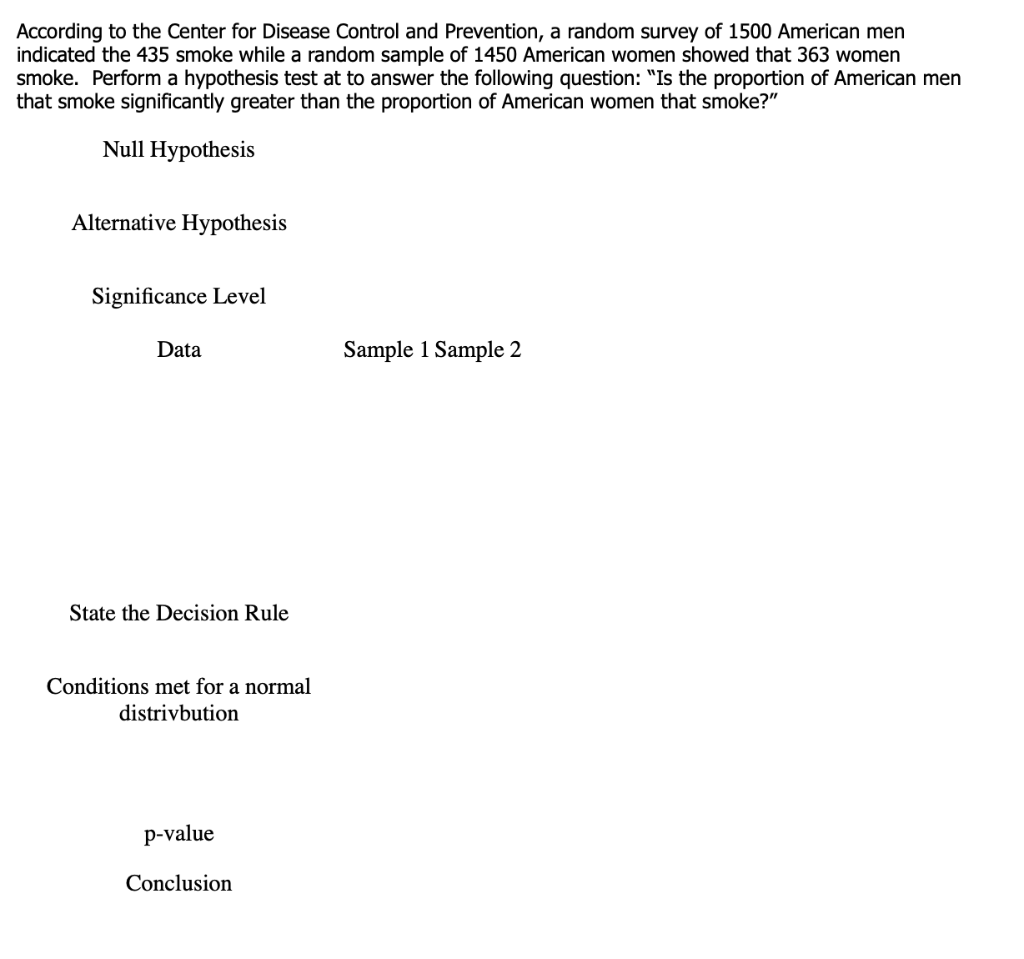 According to the Center for Disease Control and Prevention, a random survey of 1500 American men indicated the 435 smoke while a random sample of 1450 American women showed that 363 women smoke. Perform a hypothesis test at to answer the following question: "Is the proportion of American men that smoke significantly greater than the proportion of American women that smoke?"

Null Hypothesis

Alternative Hypothesis

Significance Level

Data

Sample 1 Sample 2

State the Decision Rule

Conditions met for a normal distrivbution

p-value

Conclusion